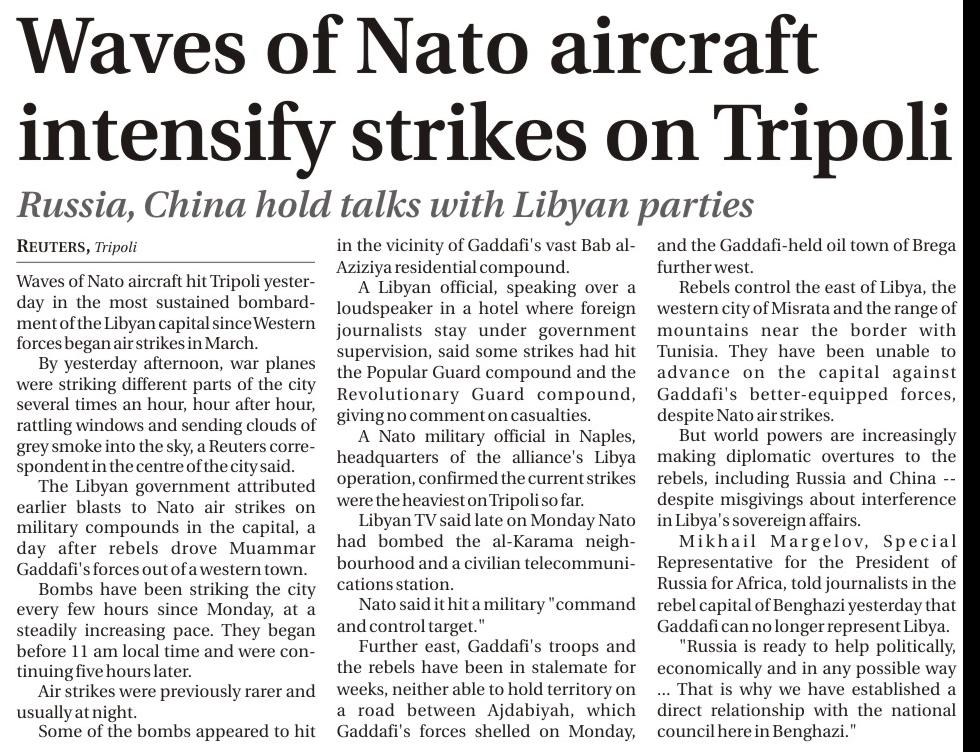 Waves of Nato aircraft intensify strikes on Tripoli

Russia, China hold talks with Libyan parties

REUTERS, Tripoli

Waves of Nato aircraft hit Tripoli yesterday in the most sustained bombardment of the Libyan capital since Western forces began air strikes in March.

By yesterday afternoon, war planes were striking different parts of the city several times an hour, hour after hour, rattling windows and sending clouds of grey smoke into the sky, a Reuters correspondent in the centre of the city said.

The Libyan government attributed earlier blasts to Nato air strikes on military compounds in the capital, a day after rebels drove Muammar Gaddafi's forces out of a western town.

Bombs have been striking the city every few hours since Monday, at a steadily increasing pace. They began before 11 am local time and were continuing five hours later.

Air strikes were previously rarer and usually at night.

Some of the bombs appeared to hit in the vicinity of Gaddafi's vast Bab al-Aziziya residential compound.

A Libyan official, speaking over a loudspeaker in a hotel where foreign journalists stay under government supervision, said some strikes had hit the Popular Guard compound and the Revolutionary Guard compound, giving no comment on casualties.

A Nato military official in Naples, headquarters of the alliance's Libya operation, confirmed the current strikes were the heaviest on Tripoli so far.

Libyan TV said late on Monday Nato had bombed the al-Karama neighbourhood and a civilian telecommunications station.

Nato said it hit a military "command and control target."

Further east, Gaddafi's troops and the rebels have been in stalemate for weeks, neither able to hold territory on a road between Ajdabiyah, which Gaddafi's forces shelled on Monday, and the Gaddafi-held oil town of Brega further west.

Rebels control the east of Libya, the western city of Misrata and the range of mountains near the border with Tunisia. They have been unable to advance on the capital against Gaddafi's better-equipped forces, despite Nato air strikes.

But world powers are increasingly making diplomatic overtures to the rebels, including Russia and China -- despite misgivings about interference in Libya's sovereign affairs.

Mikhail Margelov, Special Representative for the President of Russia for Africa, told journalists in the rebel capital of Benghazi yesterday that Gaddafi can no longer represent Libya.

"Russia is ready to help politically, economically and in any possible way ... That is why we have established a direct relationship with the national council here in Benghazi."